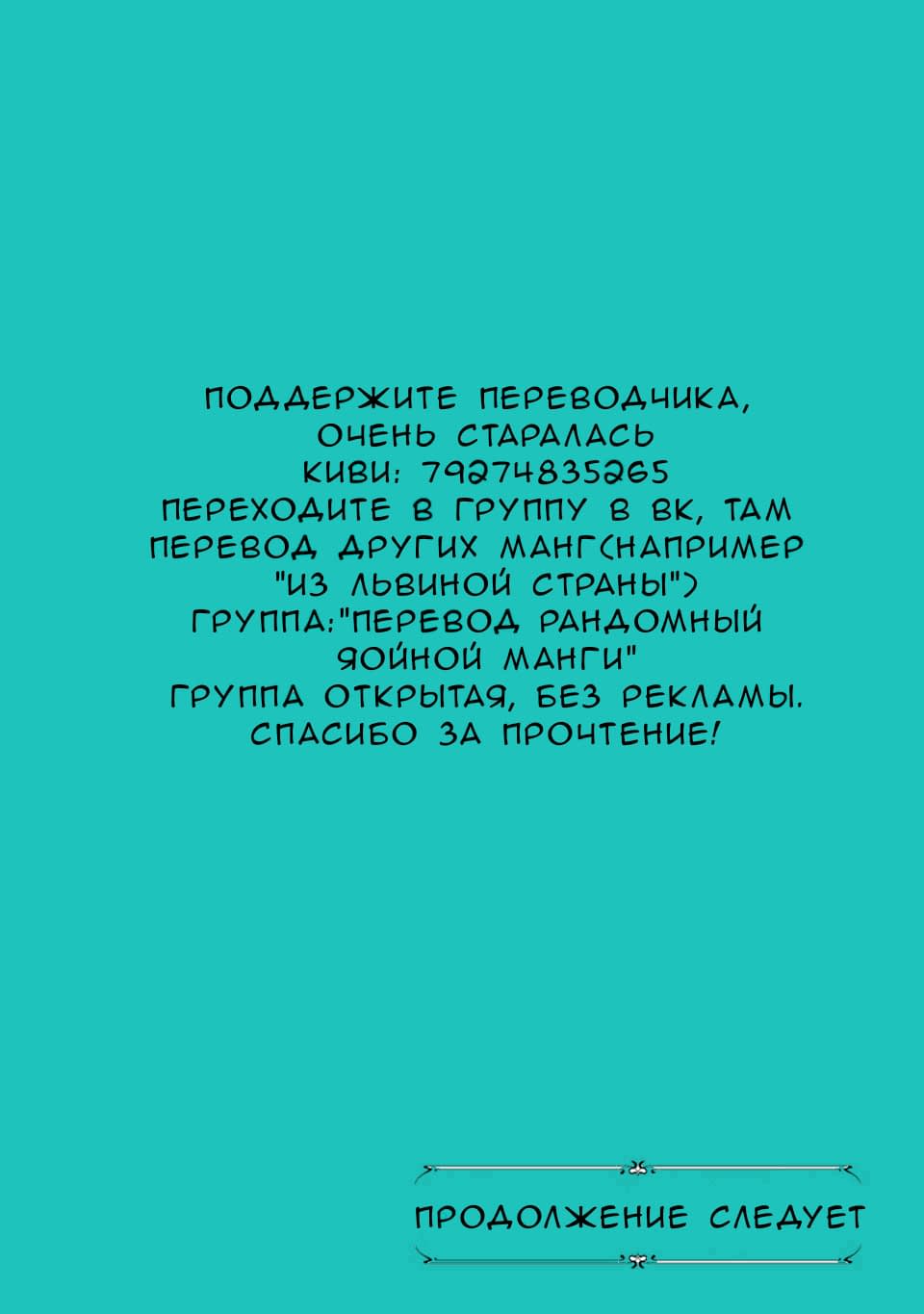 ПОДДЕРЖИТЕ ПЕРЕВОДЧИКА, ОЧЕНЬ СТАРАЛАСЬ
КИВИ: 79274835265
ПЕРЕХОДИТЕ В ГРУППУ В ВК, ТАМ ПЕРЕВОД ДРУГИХ МАНГ(НАПРИМЕР "ИЗ ЛЬВИНОЙ СТРАНЫ")
ГРУППА:"ПЕРЕВОД РАНДОМНЫЙ ЯОЙНОЙ МАНГИ"
ГРУППА ОТКРЫТАЯ, БЕЗ РЕКЛАМЫ.
СПАСИБО ЗА ПРОЧТЕНИЕ!

ПРОДОЛЖЕНИЕ СЛЕДУЕТ